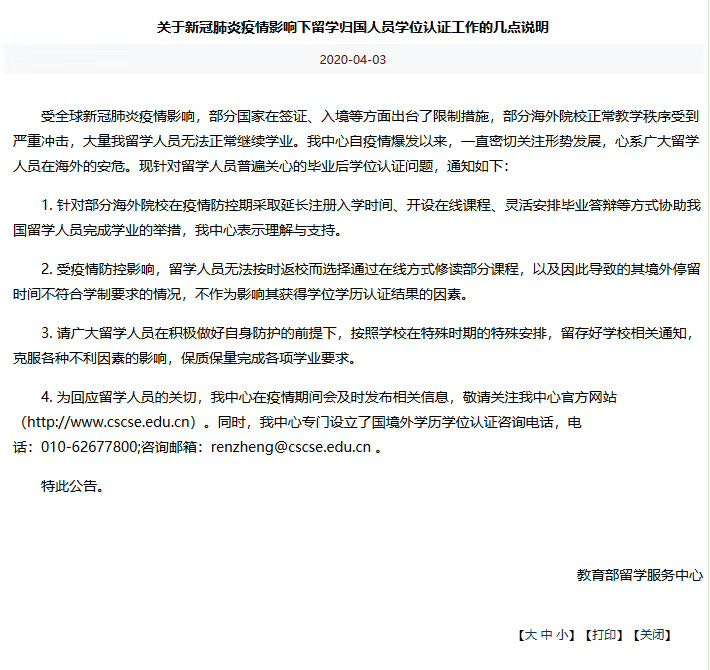 关于新冠肺炎疫情影响下留学归国人员学位认证工作的几点说明

2020-04-03

受全球新冠肺炎疫情影响，部分国家在签证、入境等方面出台了限制措施，部分海外院校正常教学秩序受到严重冲击，大量我留学人员无法正常继续学业。我中心自疫情爆发以来，一直密切关注形势发展，心系广大留学人员在海外的安危。现针对留学人员普遍关心的毕业后学位认证问题，通知如下：

1. 针对部分海外院校在疫情防控期采取延长注册入学时间、开设在线课程、灵活安排毕业答辩等方式协助我国留学人员完成学业的举措，我中心表示理解与支持。

2. 受疫情防控影响，留学人员无法按时返校而选择通过在线方式修读部分课程，以及因此导致的其境外停留时间不符合学制要求的情况，不作为影响其获得学位学历认证结果的因素。

3. 请广大留学人员在积极做好自身防护的前提下，按照学校在特殊时期的特殊安排，留存好学校相关通知，克服各种不利因素的影响，保质保量完成各项学业要求。

4. 为回应留学人员的关切，我中心在疫情期间会及时发布相关信息，敬请关注我中心官方网站（http://www.cscse.edu.cn）。同时，我中心专门设立了国境外学历学位认证咨询电话，电话：010-62677800;咨询邮箱：renzheng@cscse.edu.cn 。

特此公告。

教育部留学服务中心

【大 中 小】【打印】【关闭】